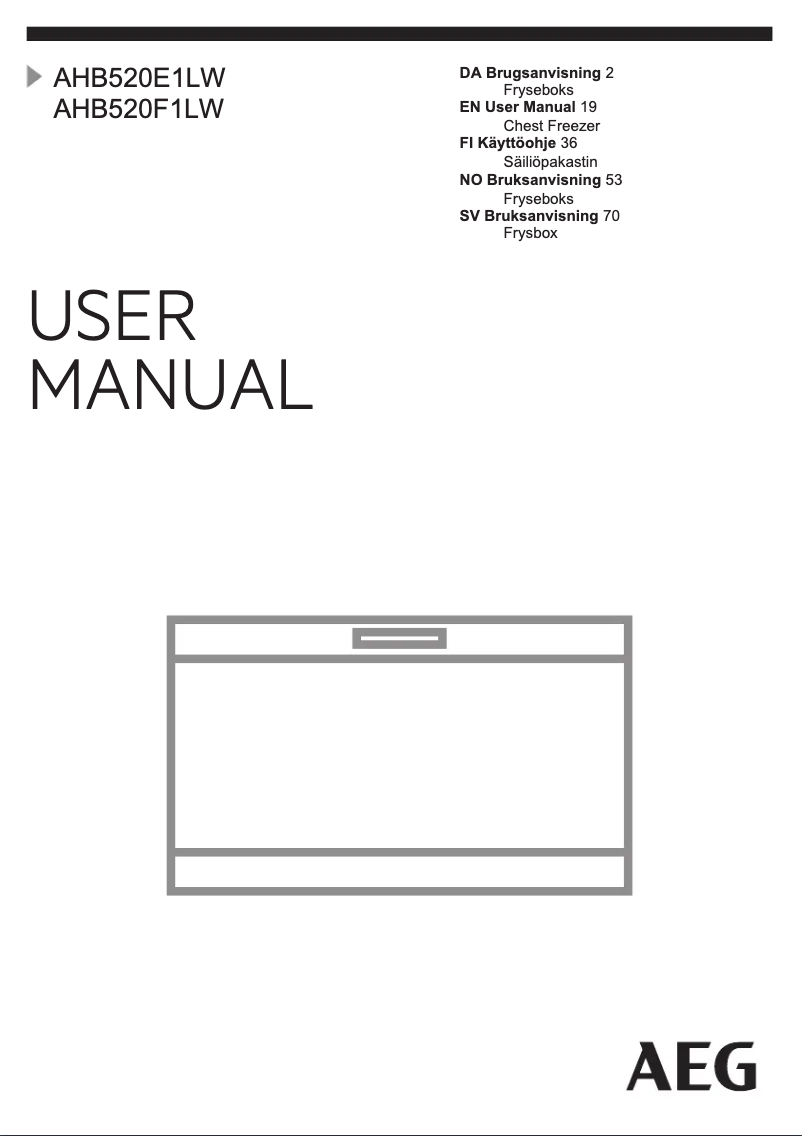 AHB520E1LW
AHB520F1LW

DA Brugsanvisning 2
Fryseboks
EN User Manual 19
Chest Freezer
FI Käyttöohje 36
Säiliöpakastin
NO Bruksanvisning 53
Fryseboks
SV Bruksanvisning 70
Frysbox

USER
MANUAL

AEG